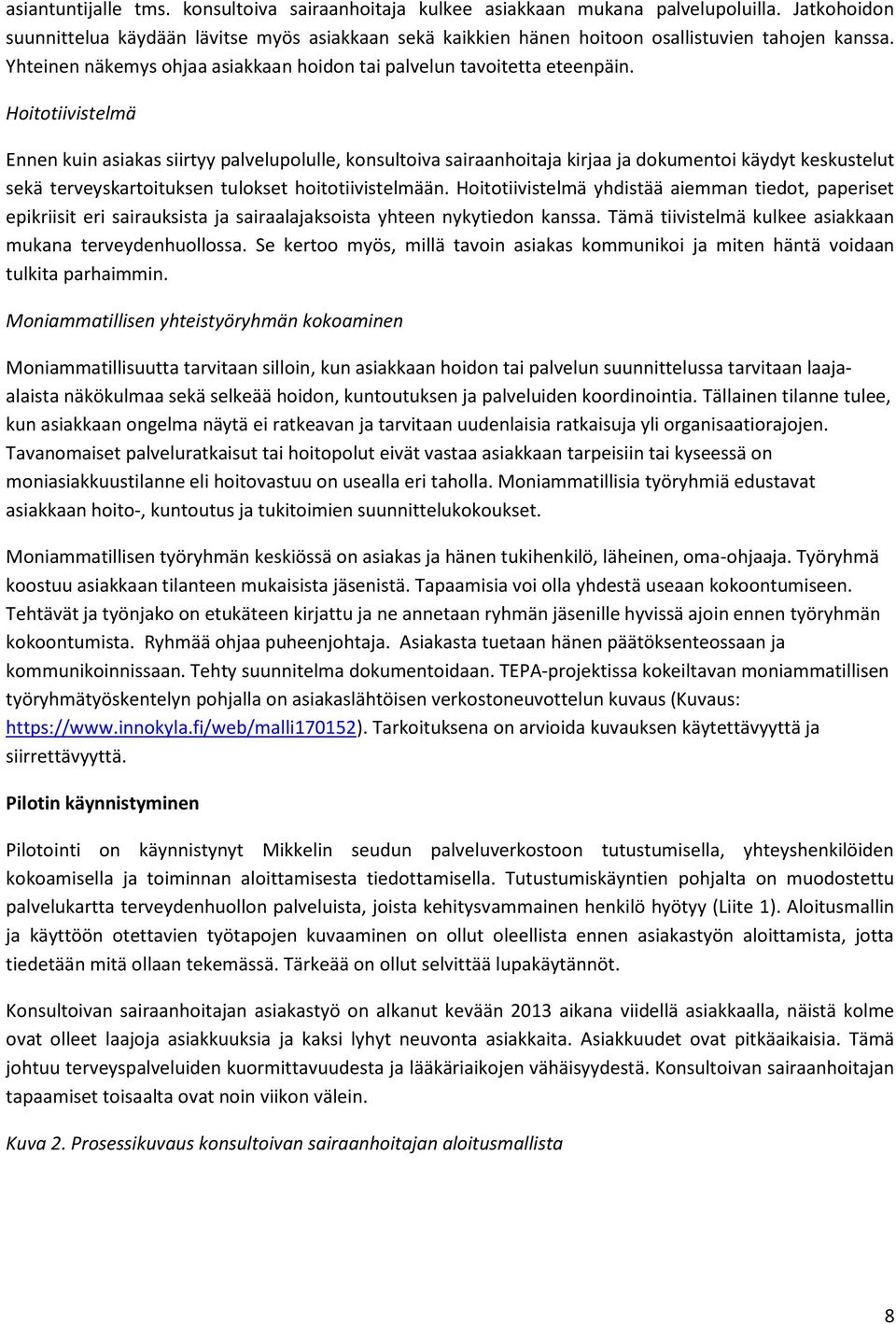 asiantuntijalle tms. konsultoiva sairaanhoitaja kulkee asiakkaan mukana palvelupoluilla. Jatkohoidon suunnittelua käydään lävitse myös asiakkaan sekä kaikkien hänen hoitoon osallistuvien tahojen kanssa. Yhteinen näkemys ohjaa asiakkaan hoidon tai palvelun tavoitetta eteenpäin.

Hoitotiivistelmä

Ennen kuin asiakas siirtyy palvelupolulle, konsultoiva sairaanhoitaja kirjaa ja dokumentoi käydyt keskustelut sekä terveyskartoituksen tulokset hoitotiivistelmään. Hoitotiivistelmä yhdistää aiemman tiedot, paperiset epikriisit eri sairauksista ja sairaalajaksoista yhteen nykytiedon kanssa. Tämä tiivistelmä kulkee asiakkaan mukana terveydenhuollossa. Se kertoo myös, millä tavoin asiakas kommunikoi ja miten häntä voidaan tulkita parhaimmin.

Moniammatillisen yhteistyöryhmän kokoaminen

Moniammatillisuutta tarvitaan silloin, kun asiakkaan hoidon tai palvelun suunnittelussa tarvitaan laaja-alaista näkökulmaa sekä selkeää hoidon, kuntoutuksen ja palveluiden koordinointia. Tällainen tilanne tulee, kun asiakkaan ongelma näytä ei ratkeavan ja tarvitaan uudenlaisia ratkaisuja yli organisaatiorajojen. Tavanomaiset palveluratkaisut tai hoitopolut eivät vastaa asiakkaan tarpeisiin tai kyseessä on moniasiakkuustilanne eli hoitovastuu on usealla eri taholla. Moniammatillisia työryhmiä edustavat asiakkaan hoito-, kuntoutus ja tukitoimien suunnittelukokoukset.

Moniammatillisen työryhmän keskiössä on asiakas ja hänen tukihenkilö, läheinen, oma-ohjaaja. Työryhmä koostuu asiakkaan tilanteen mukaisista jäsenistä. Tapaamisia voi olla yhdestä useaan kokoontumiseen. Tehtävät ja työnjako on etukäteen kirjattu ja ne annetaan ryhmän jäsenille hyvissä ajoin ennen työryhmän kokoontumista. Ryhmää ohjaa puheenjohtaja. Asiakasta tuetaan hänen päätöksenteossaan ja kommunikoinnissaan. Tehty suunnitelma dokumentoidaan. TEPA-projektissa kokeiltavan moniammatillisen työryhmätyöskentelyn pohjalla on asiakaslähtöisen verkostoneuvottelun kuvaus (Kuvaus: https://www.innokyla.fi/web/malli170152). Tarkoituksena on arvioida kuvauksen käytettävyyttä ja siirrettävyyttä.

Pilotin käynnistyminen

Pilotointi on käynnistynyt Mikkelin seudun palveluverkostoon tutustumisella, yhteyshenkilöiden kokoamisella ja toiminnan aloittamisesta tiedottamisella. Tutustumiskäyntien pohjalta on muodostettu palvelukartta terveydenhuollon palveluista, joista kehitysvammainen henkilö hyötyy (Liite 1). Aloitusmallin ja käyttöön otettavien työtapojen kuvaaminen on ollut oleellista ennen asiakastyön aloittamista, jotta tiedetään mitä ollaan tekemässä. Tärkeää on ollut selvittää lupakäytännöt.

Konsultoivan sairaanhoitajan asiakastyö on alkanut kevään 2013 aikana viidellä asiakkaalla, näistä kolme ovat olleet laajoja asiakkuuksia ja kaksi lyhyt neuvonta asiakkaita. Asiakkuudet ovat pitkäaikaisia. Tämä johtuu terveyspalveluiden kuormittavuudesta ja lääkäriaikojen vähäisyydestä. Konsultoivan sairaanhoitajan tapaamiset toisaalta ovat noin viikon välein.

Kuva 2. Prosessikuvaus konsultoivan sairaanhoitajan aloitusmallista

8